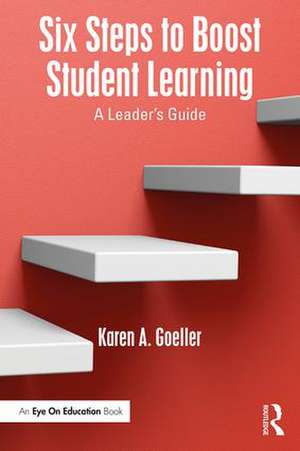 Six Steps to Boost Student Learning

A Leader's Guide

Karen A. Goeller

An Eye On Education Book

ROUTLEDGE